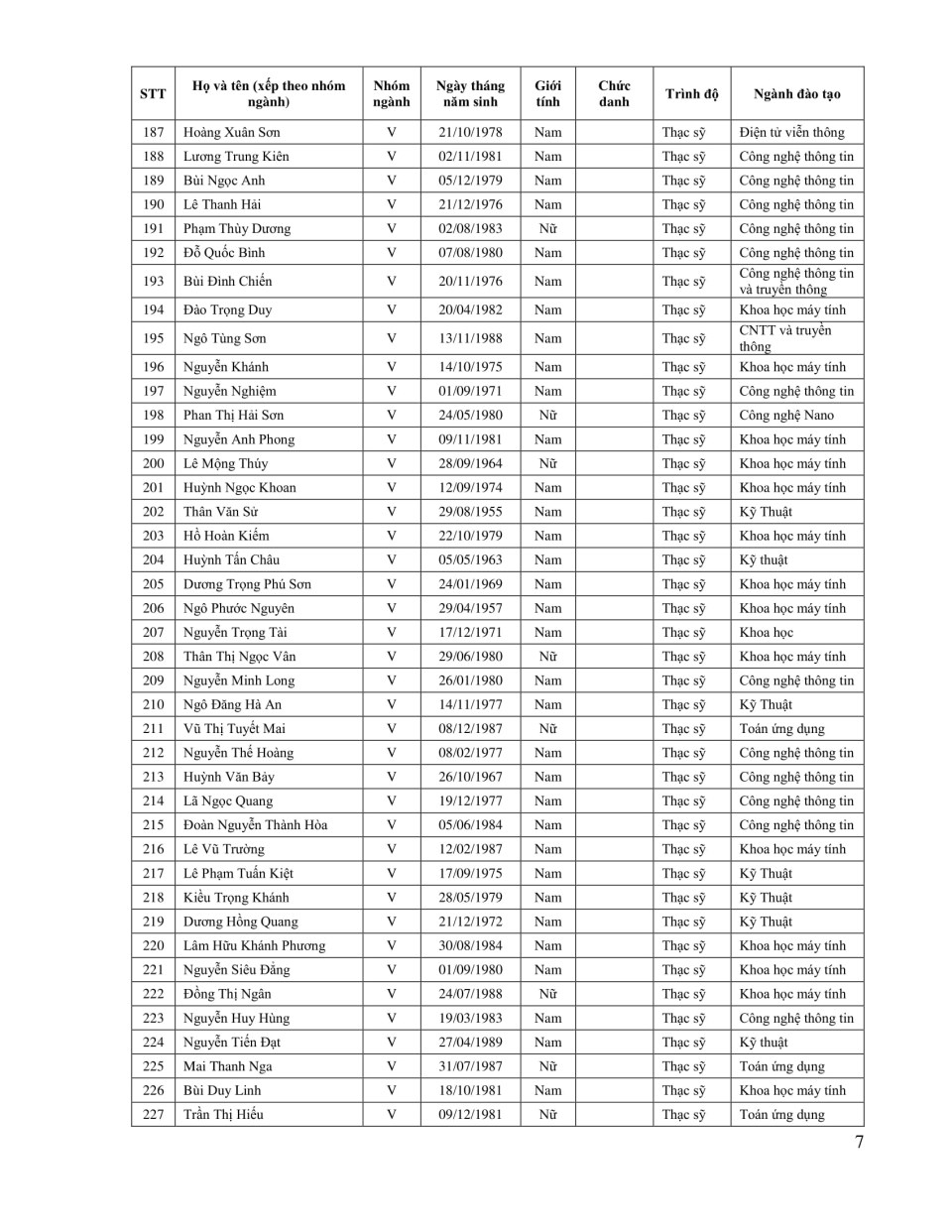 | STT | Họ và tên (xếp theo nhóm ngành) | Nhóm ngành | Ngày tháng năm sinh | Giới tính | Chức danh | Trình độ | Ngành đào tạo |
|---|---|---|---|---|---|---|---|
| 187 | Hoàng Xuân Sơn | V | 21/10/1978 | Nam | | Thạc sỹ | Điện tử viễn thông |
| 188 | Lương Trung Kiên | V | 02/11/1981 | Nam | | Thạc sỹ | Công nghệ thông tin |
| 189 | Bùi Ngọc Anh | V | 05/12/1979 | Nam | | Thạc sỹ | Công nghệ thông tin |
| 190 | Lê Thanh Hải | V | 21/12/1976 | Nam | | Thạc sỹ | Công nghệ thông tin |
| 191 | Phạm Thùy Dương | V | 02/08/1983 | Nữ | | Thạc sỹ | Công nghệ thông tin |
| 192 | Đỗ Quốc Bình | V | 07/08/1980 | Nam | | Thạc sỹ | Công nghệ thông tin |
| 193 | Bùi Đình Chiến | V | 20/11/1976 | Nam | | Thạc sỹ | Công nghệ thông tin và truyền thông |
| 194 | Đào Trọng Duy | V | 20/04/1982 | Nam | | Thạc sỹ | Khoa học máy tính |
| 195 | Ngô Tùng Sơn | V | 13/11/1988 | Nam | | Thạc sỹ | CNTT và truyền thông |
| 196 | Nguyễn Khánh | V | 14/10/1975 | Nam | | Thạc sỹ | Khoa học máy tính |
| 197 | Nguyễn Nghiệm | V | 01/09/1971 | Nam | | Thạc sỹ | Công nghệ thông tin |
| 198 | Phan Thị Hải Sơn | V | 24/05/1980 | Nữ | | Thạc sỹ | Công nghệ Nano |
| 199 | Nguyễn Anh Phong | V | 09/11/1981 | Nam | | Thạc sỹ | Khoa học máy tính |
| 200 | Lê Mộng Thúy | V | 28/09/1964 | Nữ | | Thạc sỹ | Khoa học máy tính |
| 201 | Huỳnh Ngọc Khoan | V | 12/09/1974 | Nam | | Thạc sỹ | Khoa học máy tính |
| 202 | Thân Văn Sử | V | 29/08/1955 | Nam | | Thạc sỹ | Kỹ Thuật |
| 203 | Hồ Hoàn Kiếm | V | 22/10/1979 | Nam | | Thạc sỹ | Khoa học máy tính |
| 204 | Huỳnh Tấn Châu | V | 05/05/1963 | Nam | | Thạc sỹ | Kỹ thuật |
| 205 | Dương Trọng Phú Sơn | V | 24/01/1969 | Nam | | Thạc sỹ | Khoa học máy tính |
| 206 | Ngô Phước Nguyên | V | 29/04/1957 | Nam | | Thạc sỹ | Khoa học máy tính |
| 207 | Nguyễn Trọng Tài | V | 17/12/1971 | Nam | | Thạc sỹ | Khoa học |
| 208 | Thân Thị Ngọc Vân | V | 29/06/1980 | Nữ | | Thạc sỹ | Khoa học máy tính |
| 209 | Nguyễn Minh Long | V | 26/01/1980 | Nam | | Thạc sỹ | Công nghệ thông tin |
| 210 | Ngô Đăng Hà An | V | 14/11/1977 | Nam | | Thạc sỹ | Kỹ Thuật |
| 211 | Vũ Thị Tuyết Mai | V | 08/12/1987 | Nữ | | Thạc sỹ | Toán ứng dụng |
| 212 | Nguyễn Thế Hoàng | V | 08/02/1977 | Nam | | Thạc sỹ | Công nghệ thông tin |
| 213 | Huỳnh Văn Bảy | V | 26/10/1967 | Nam | | Thạc sỹ | Công nghệ thông tin |
| 214 | Lã Ngọc Quang | V | 19/12/1977 | Nam | | Thạc sỹ | Công nghệ thông tin |
| 215 | Đoàn Nguyễn Thành Hòa | V | 05/06/1984 | Nam | | Thạc sỹ | Công nghệ thông tin |
| 216 | Lê Vũ Trường | V | 12/02/1987 | Nam | | Thạc sỹ | Khoa học máy tính |
| 217 | Lê Phạm Tuấn Kiệt | V | 17/09/1975 | Nam | | Thạc sỹ | Kỹ Thuật |
| 218 | Kiều Trọng Khánh | V | 28/05/1979 | Nam | | Thạc sỹ | Kỹ Thuật |
| 219 | Dương Hồng Quang | V | 21/12/1972 | Nam | | Thạc sỹ | Kỹ Thuật |
| 220 | Lâm Hữu Khánh Phương | V | 30/08/1984 | Nam | | Thạc sỹ | Khoa học máy tính |
| 221 | Nguyễn Siêu Đẳng | V | 01/09/1980 | Nam | | Thạc sỹ | Khoa học máy tính |
| 222 | Đồng Thị Ngân | V | 24/07/1988 | Nữ | | Thạc sỹ | Khoa học máy tính |
| 223 | Nguyễn Huy Hùng | V | 19/03/1983 | Nam | | Thạc sỹ | Công nghệ thông tin |
| 224 | Nguyễn Tiến Đạt | V | 27/04/1989 | Nam | | Thạc sỹ | Kỹ thuật |
| 225 | Mai Thanh Nga | V | 31/07/1987 | Nữ | | Thạc sỹ | Toán ứng dụng |
| 226 | Bùi Duy Linh | V | 18/10/1981 | Nam | | Thạc sỹ | Khoa học máy tính |
| 227 | Trần Thị Hiếu | V | 09/12/1981 | Nữ | | Thạc sỹ | Toán ứng dụng |

7